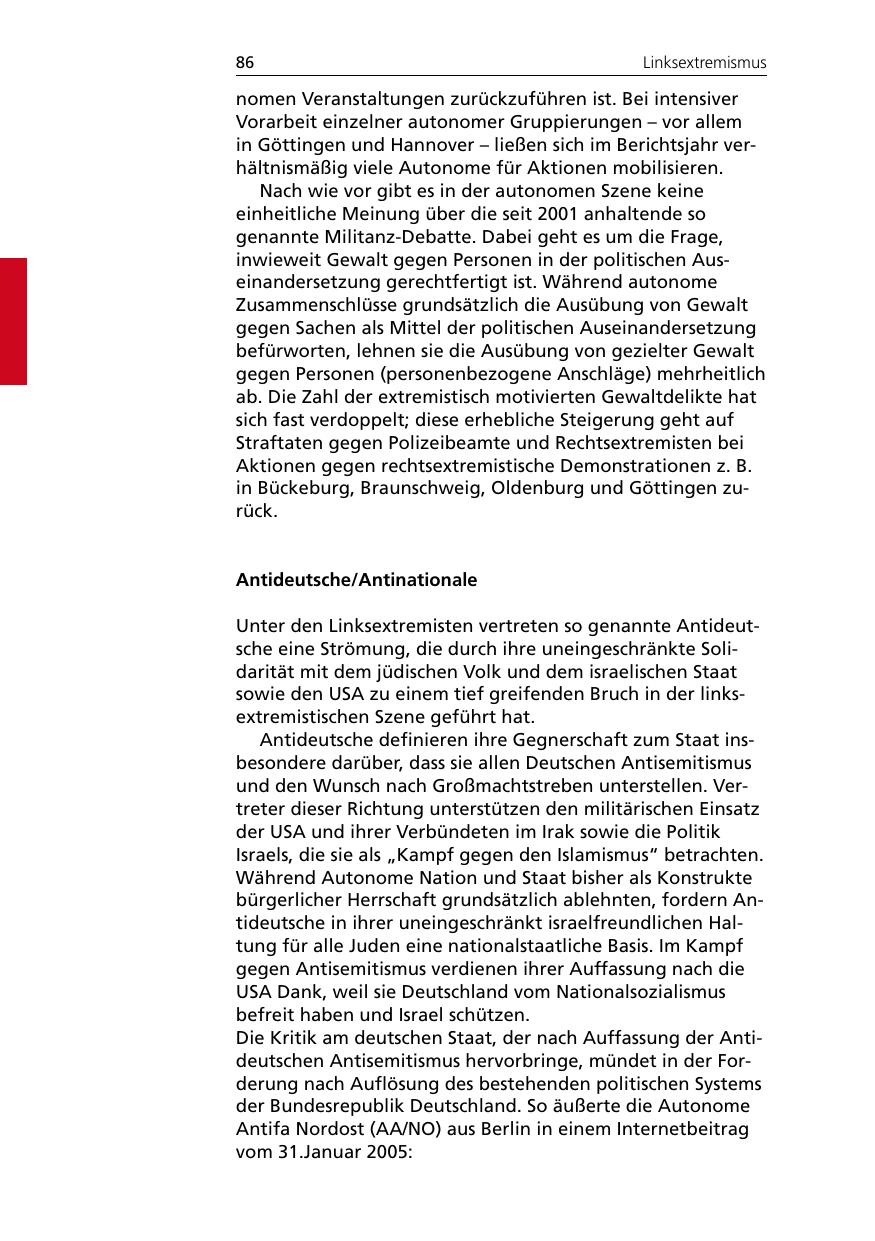 86 Linksextremismus

nomen Veranstaltungen zurückzuführen ist. Bei intensiver Vorarbeit einzelner autonomer Gruppierungen – vor allem in Göttingen und Hannover – ließen sich im Berichtsjahr verhältnismäßig viele Autonome für Aktionen mobilisieren.

Nach wie vor gibt es in der autonomen Szene keine einheitliche Meinung über die seit 2001 anhaltende so genannte Militanz-Debatte. Dabei geht es um die Frage, inwieweit Gewalt gegen Personen in der politischen Auseinandersetzung gerechtfertigt ist. Während autonome Zusammenschlüsse grundsätzlich die Ausübung von Gewalt gegen Sachen als Mittel der politischen Auseinandersetzung befürworten, lehnen sie die Ausübung von gezielter Gewalt gegen Personen (personenbezogene Anschläge) mehrheitlich ab. Die Zahl der extremistisch motivierten Gewaltdelikte hat sich fast verdoppelt; diese erhebliche Steigerung geht auf Straftaten gegen Polizeibeamte und Rechtsextremisten bei Aktionen gegen rechtsextremistische Demonstrationen z. B. in Bückeburg, Braunschweig, Oldenburg und Göttingen zurück.

Antideutsche/Antinationale

Unter den Linksextremisten vertreten so genannte Antideutsche eine Strömung, die durch ihre uneingeschränkte Solidarität mit dem jüdischen Volk und dem israelischen Staat sowie den USA zu einem tief greifenden Bruch in der linksextremistischen Szene geführt hat.

Antideutsche definieren ihre Gegnerschaft zum Staat insbesondere darüber, dass sie allen Deutschen Antisemitismus und den Wunsch nach Großmachtstreben unterstellen. Vertreter dieser Richtung unterstützen den militärischen Einsatz der USA und ihrer Verbündeten im Irak sowie die Politik Israels, die sie als „Kampf gegen den Islamismus“ betrachten. Während Autonome Nation und Staat bisher als Konstrukte bürgerlicher Herrschaft grundsätzlich ablehnten, fordern Antideutsche in ihrer uneingeschränkt israelfreundlichen Haltung für alle Juden eine nationalstaatliche Basis. Im Kampf gegen Antisemitismus verdienen ihrer Auffassung nach die USA Dank, weil sie Deutschland vom Nationalsozialismus befreit haben und Israel schützen.
Die Kritik am deutschen Staat, der nach Auffassung der Antideutschen Antisemitismus hervorbringe, mündet in der Forderung nach Auflösung des bestehenden politischen Systems der Bundesrepublik Deutschland. So äußerte die Autonome Antifa Nordost (AA/NO) aus Berlin in einem Internetbeitrag vom 31.Januar 2005: